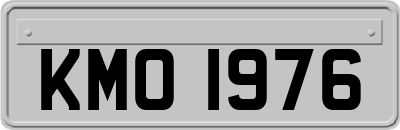 KMO 1976